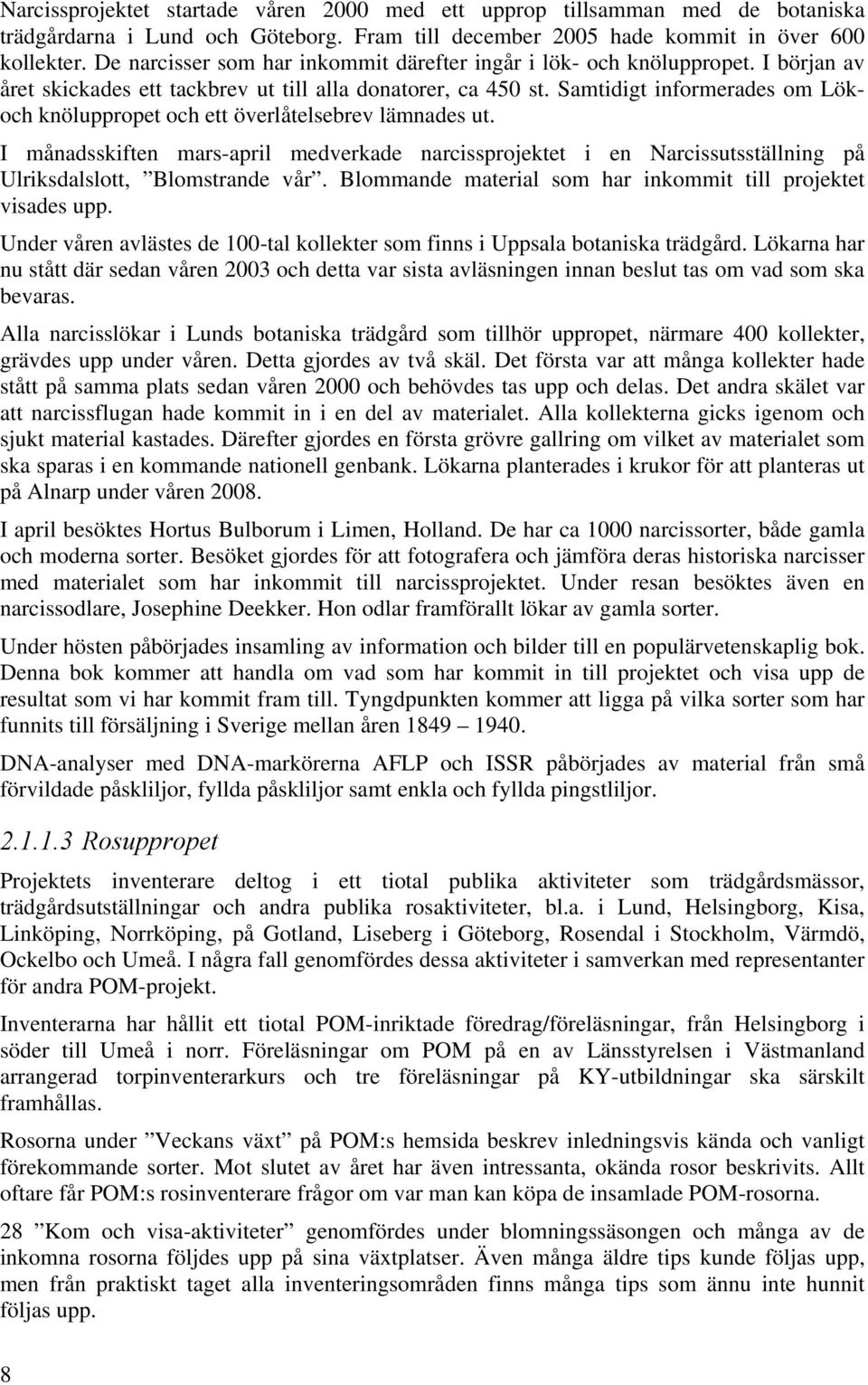 Narcissprojektet startade våren 2000 med ett upprop tillsamman med de botaniska trädgårdarna i Lund och Göteborg. Fram till december 2005 hade kommit in över 600 kollekter. De narcisser som har inkommit därefter ingår i lök- och knöluppropet. I början av året skickades ett tackbrev ut till alla donatorer, ca 450 st. Samtidigt informerades om Lök- och knöluppropet och ett överlåtelsebrev lämnades ut.

I månadsskiften mars-april medverkade narcissprojektet i en Narcissutsställning på Ulriksdalslott, ”Blomstrande vår”. Blommande material som har inkommit till projektet visades upp.

Under våren avlästes de 100-tal kollekter som finns i Uppsala botaniska trädgård. Lökarna har nu stått där sedan våren 2003 och detta var sista avläsningen innan beslut tas om vad som ska bevaras.

Alla narcisslökar i Lunds botaniska trädgård som tillhör uppropet, närmare 400 kollekter, grävdes upp under våren. Detta gjordes av två skäl. Det första var att många kollekter hade stått på samma plats sedan våren 2000 och behövdes tas upp och delas. Det andra skälet var att narcissflugan hade kommit in i en del av materialet. Alla kollekterna gicks igenom och sjukt material kastades. Därefter gjordes en första grövre gallring om vilket av materialet som ska sparas i en kommande nationell genbank. Lökarna planterades i krukor för att planteras ut på Alnarp under våren 2008.

I april besöktes Hortus Bulborum i Limen, Holland. De har ca 1000 narcissorter, både gamla och moderna sorter. Besöket gjordes för att fotografera och jämföra deras historiska narcisser med materialet som har inkommit till narcissprojektet. Under resan besöktes även en narcissodlare, Josephine Deekker. Hon odlar framförallt lökar av gamla sorter.

Under hösten påbörjades insamling av information och bilder till en populärvetenskaplig bok. Denna bok kommer att handla om vad som har kommit in till projektet och visa upp de resultat som vi har kommit fram till. Tyngdpunkten kommer att ligga på vilka sorter som har funnits till försäljning i Sverige mellan åren 1849 – 1940.

DNA-analyser med DNA-markörerna AFLP och ISSR påbörjades av material från små förvildade påskliljor, fyllda påskliljor samt enkla och fyllda pingstliljor.

2.1.1.3 Rosuppropet

Projektets inventerare deltog i ett tiotal publika aktiviteter som trädgårdsmässor, trädgårdsutställningar och andra publika rosaktiviteter, bl.a. i Lund, Helsingborg, Kisa, Linköping, Norrköping, på Gotland, Liseberg i Göteborg, Rosendal i Stockholm, Värmdö, Ockelbo och Umeå. I några fall genomfördes dessa aktiviteter i samverkan med representanter för andra POM-projekt.

Inventerarna har hållit ett tiotal POM-inriktade föredrag/föreläsningar, från Helsingborg i söder till Umeå i norr. Föreläsningar om POM på en av Länsstyrelsen i Västmanland arrangerad torpinventerarkurs och tre föreläsningar på KY-utbildningar ska särskilt framhållas.

Rosorna under ”Veckans växt” på POM:s hemsida beskrev inledningsvis kända och vanligt förekommande sorter. Mot slutet av året har även intressanta, okända rosor beskrivits. Allt oftare får POM:s rosinventerare frågor om var man kan köpa de insamlade POM-rosorna.

28 ”Kom och visa-aktiviteter” genomfördes under blomningssäsongen och många av de inkomna rosorna följdes upp på sina växtplatser. Även många äldre tips kunde följas upp, men från praktiskt taget alla inventeringsområden finns många tips som ännu inte hunnit följas upp.

8